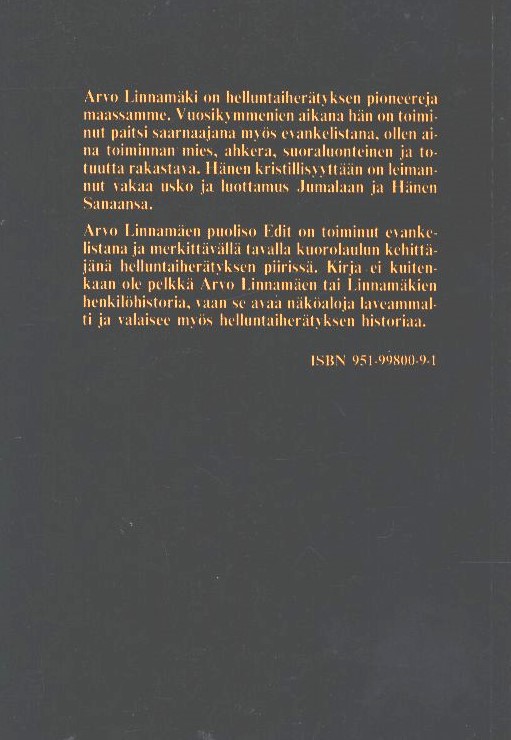 Arvo Linnamäki on helluntaiherätyksen pioneereja maassamme. Vuosikymmenien aikana hän on toiminut paitsi saarnaajana myös evankelistana, ollen aina toiminnan mies, ahkera, suoraluonteinen ja totuutta rakastava. Hänen kristillisyyttään on leimannut vakaa usko ja luottamus Jumalaan ja Hänen Sanaansa.

Arvo Linnamäen puoliso Edit on toiminut evankelistana ja merkittävällä tavalla kuorolaulun kehittäjänä helluntaiherätyksen piirissä. Kirja ei kuitenkaan ole pelkkä Arvo Linnamäen tai Linnamäkien henkilöhistoria, vaan se avaa näköaloja laveammalti ja valaisee myös helluntaiherätyksen historiaa.

ISBN 951-99800-9-1